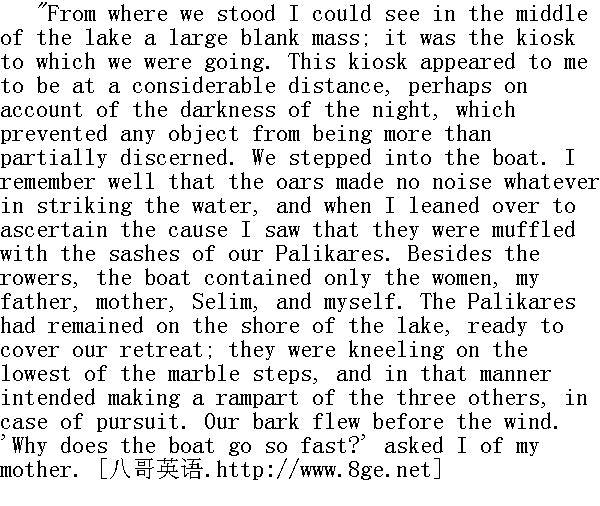 "From where we stood I could see in the middle of the lake a large blank mass; it was the kiosk to which we were going. This kiosk appeared to me to be at a considerable distance, perhaps on account of the darkness of the night, which prevented any object from being more than partially discerned. We stepped into the boat. I remember well that the oars made no noise whatever in striking the water, and when I leaned over to ascertain the cause I saw that they were muffled with the sashes of our Palikares. Besides the rowers, the boat contained only the women, my father, mother, Selim, and myself. The Palikares had remained on the shore of the lake, ready to cover our retreat; they were kneeling on the lowest of the marble steps, and in that manner intended making a rampart of the three others, in case of pursuit. Our bark flew before the wind. 'Why does the boat go so fast?' asked I of my mother. [八哥英语.http://www.8ge.net]